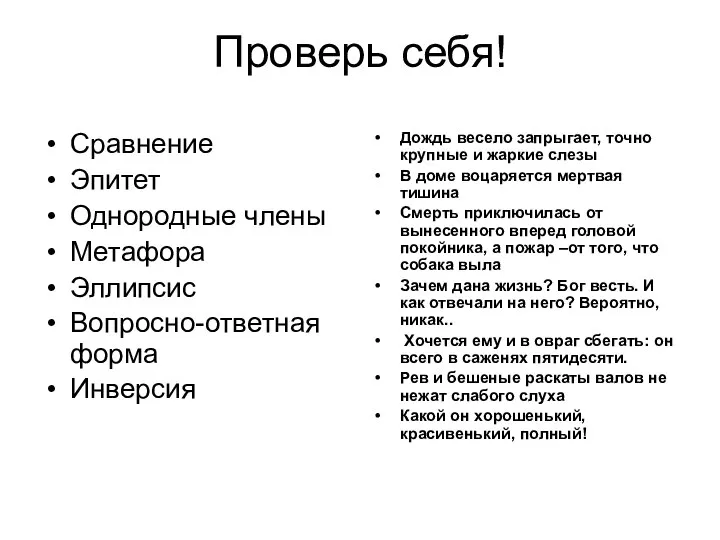 Проверь себя!

• Сравнение
• Эпитет
• Однородные члены
• Метафора
• Эллипсис
• Вопросно-ответная форма
• Инверсия

• Дождь весело запрыгает, точно крупные и жаркие слезы
• В доме воцаряется мертвая тишина
• Смерть приключилась от вынесенного вперед головой покойника, а пожар –от того, что собака выла
• Зачем дана жизнь? Бог весть. И как отвечали на него? Вероятно, никак..
• Хочется ему и в овраг сбегать: он всего в саженях пятидесяти.
• Рев и бешеные раскаты валов не нежат слабого слуха
• Какой он хорошенький, красивенький, полный!